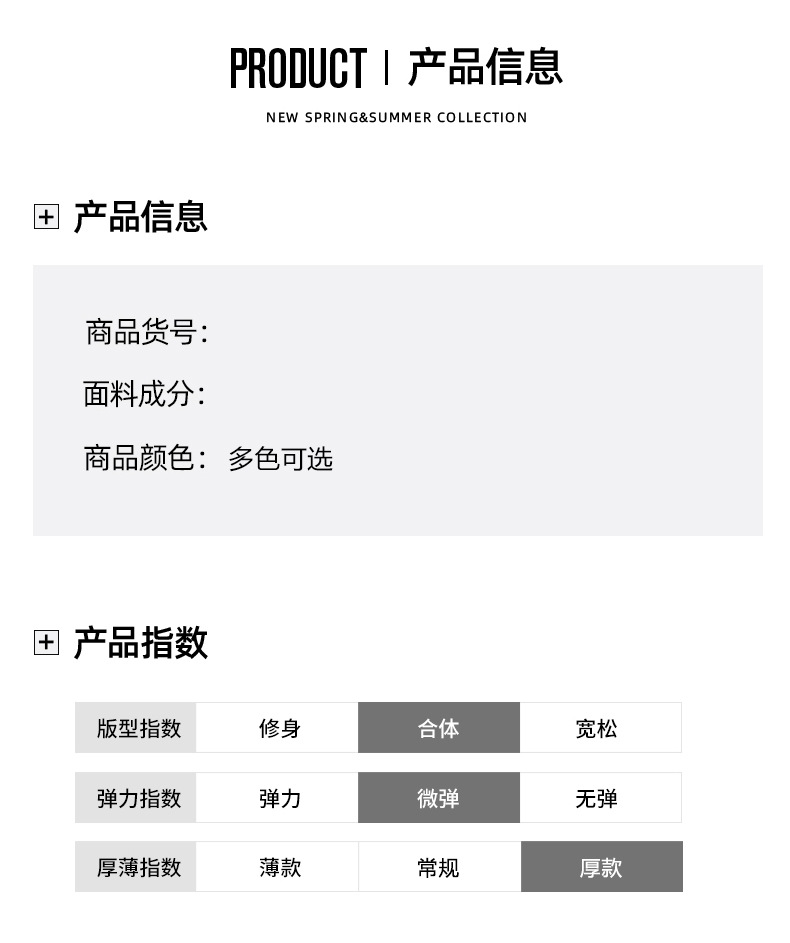 PRODUCT | 产品信息

NEW SPRING&SUMMER COLLECTION

产品信息

商品货号:

面料成分:

商品颜色: 多色可选

产品指数

版型指数 修身 合体 宽松

弹力指数 弹力 微弹 无弹

厚薄指数 薄款 常规 厚款